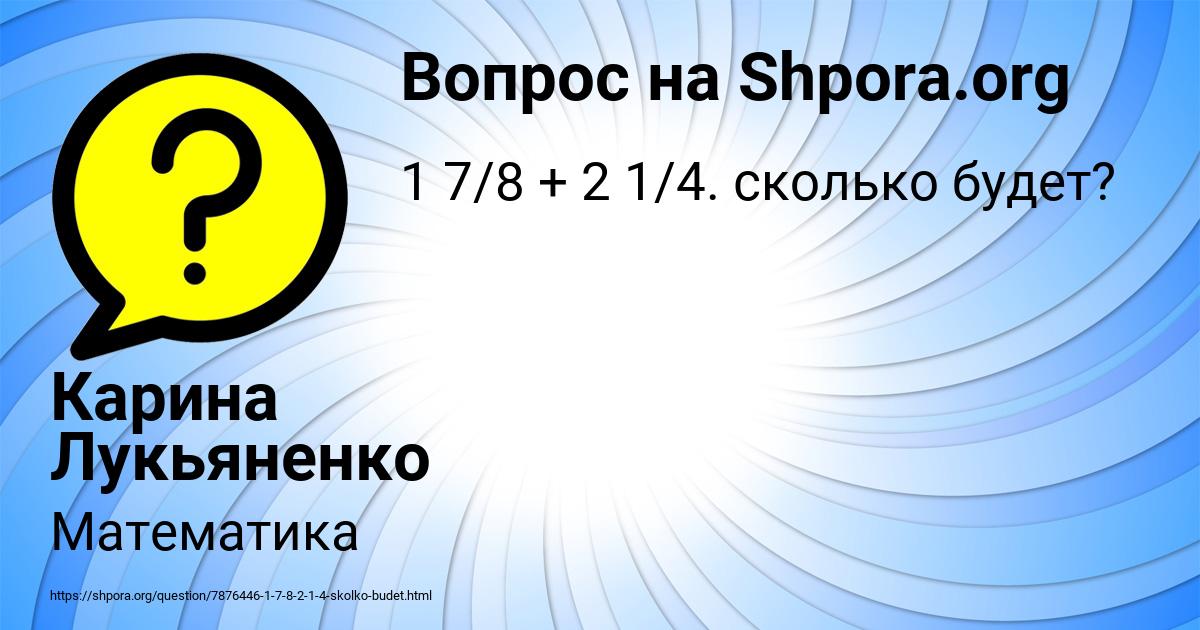 Вопрос на Shpora.org

1 7/8 + 2 1/4. сколько будет?

Карина Лукьяненко

Математика

https://shpora.org/question/7876446-1-7-8-2-1-4-skolko-budet.html